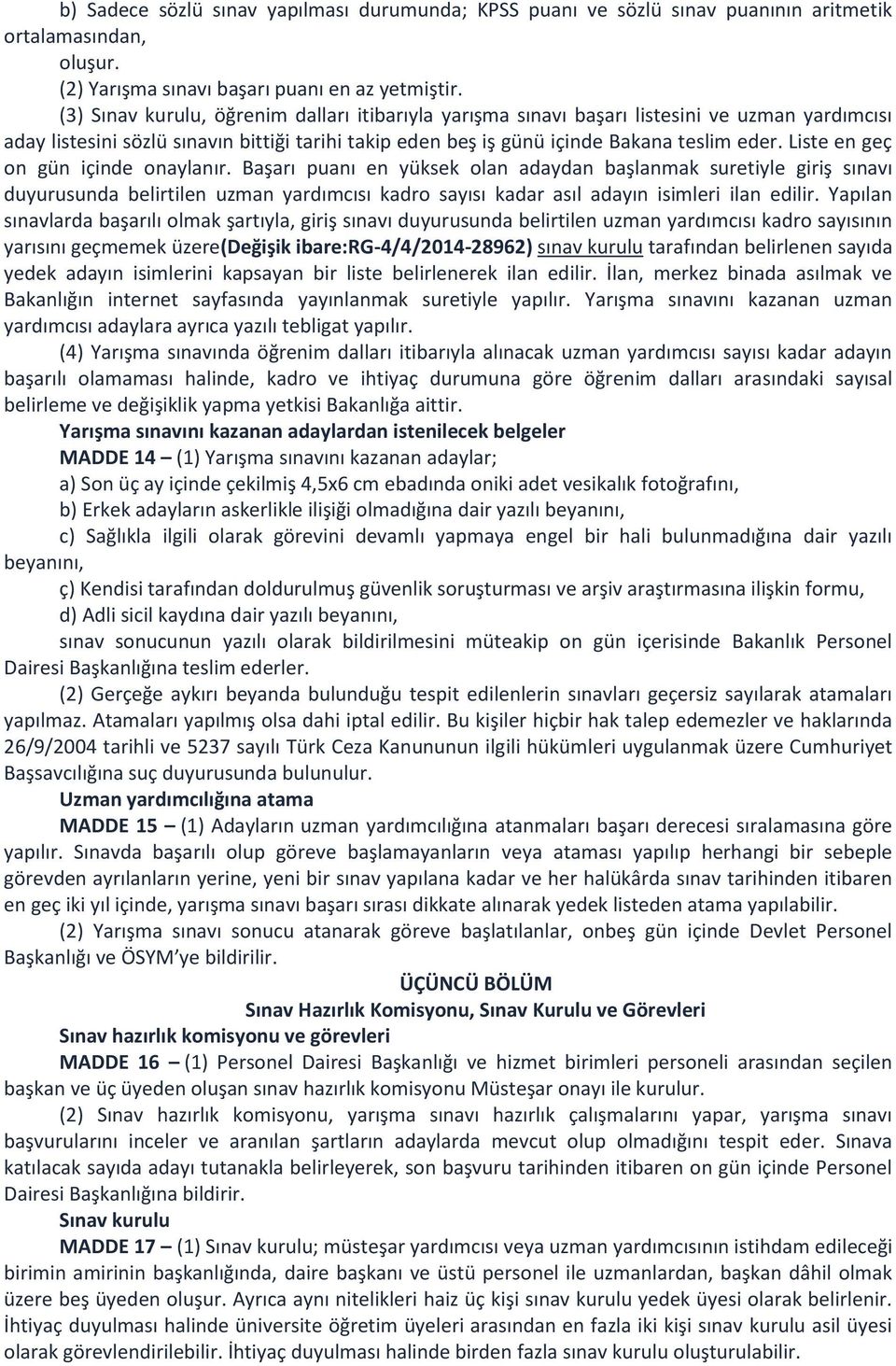 b) Sadece sözlü sınav yapılması durumunda; KPSS puanı ve sözlü sınav puanının aritmetik ortalamasından,

oluşur.

(2) Yarışma sınavı başarı puanı en az yetmiştir.

(3) Sınav kurulu, öğrenim dalları itibarıyla yarışma sınavı başarı listesini ve uzman yardımcısı aday listesini sözlü sınavın bittiği tarihi takip eden beş iş günü içinde Bakana teslim eder. Liste en geç on gün içinde onaylanır. Başarı puanı en yüksek olan adaydan başlanmak suretiyle giriş sınavı duyurusunda belirtilen uzman yardımcısı kadro sayısı kadar asıl adayın isimleri ilan edilir. Yapılan sınavlarda başarılı olmak şartıyla, giriş sınavı duyurusunda belirtilen uzman yardımcısı kadro sayısının yarısını geçmemek üzere(Değişik ibare:RG-4/4/2014-28962) sınav kurulu tarafından belirlenen sayıda yedek adayın isimlerini kapsayan bir liste belirlenerek ilan edilir. İlan, merkez binada asılmak ve Bakanlığın internet sayfasında yayınlanmak suretiyle yapılır. Yarışma sınavını kazanan uzman yardımcısı adaylara ayrıca yazılı tebligat yapılır.

(4) Yarışma sınavında öğrenim dalları itibarıyla alınacak uzman yardımcısı sayısı kadar adayın başarılı olamaması halinde, kadro ve ihtiyaç durumuna göre öğrenim dalları arasındaki sayısal belirleme ve değişiklik yapma yetkisi Bakanlığa aittir.

Yarışma sınavını kazanan adaylardan istenilecek belgeler

MADDE 14 – (1) Yarışma sınavını kazanan adaylar;

a) Son üç ay içinde çekilmiş 4,5x6 cm ebadında oniki adet vesikalık fotoğrafını,

b) Erkek adayların askerlikle ilişiği olmadığına dair yazılı beyanını,

c) Sağlıkla ilgili olarak görevini devamlı yapmaya engel bir hali bulunmadığına dair yazılı beyanını,

ç) Kendisi tarafından doldurulmuş güvenlik soruşturması ve arşiv araştırmasına ilişkin formu,

d) Adli sicil kaydına dair yazılı beyanını,

sınav sonucunun yazılı olarak bildirilmesini müteakip on gün içerisinde Bakanlık Personel Dairesi Başkanlığına teslim ederler.

(2) Gerçeğe aykırı beyanda bulunduğu tespit edilenlerin sınavları geçersiz sayılarak atamaları yapılmaz. Atamaları yapılmış olsa dahi iptal edilir. Bu kişiler hiçbir hak talep edemezler ve haklarında 26/9/2004 tarihli ve 5237 sayılı Türk Ceza Kanununun ilgili hükümleri uygulanmak üzere Cumhuriyet Başsavcılığına suç duyurusunda bulunulur.

Uzman yardımcılığına atama

MADDE 15 – (1) Adayların uzman yardımcılığına atanmaları başarı derecesi sıralamasına göre yapılır. Sınavda başarılı olup göreve başlamayanların veya ataması yapılıp herhangi bir sebeple görevden ayrılanların yerine, yeni bir sınav yapılana kadar ve her halükârda sınav tarihinden itibaren en geç iki yıl içinde, yarışma sınavı başarı sırası dikkate alınarak yedek listeden atama yapılabilir.

(2) Yarışma sınavı sonucu atanarak göreve başlatılanlar, onbeş gün içinde Devlet Personel Başkanlığı ve ÖSYM'ye bildirilir.

ÜÇÜNCÜ BÖLÜM
Sınav Hazırlık Komisyonu, Sınav Kurulu ve Görevleri

Sınav hazırlık komisyonu ve görevleri

MADDE 16 – (1) Personel Dairesi Başkanlığı ve hizmet birimleri personeli arasından seçilen başkan ve üç üyeden oluşan sınav hazırlık komisyonu Müsteşar onayı ile kurulur.

(2) Sınav hazırlık komisyonu, yarışma sınavı hazırlık çalışmalarını yapar, yarışma sınavı başvurularını inceler ve aranılan şartların adaylarda mevcut olup olmadığını tespit eder. Sınava katılacak sayıda adayı tutanakla belirleyerek, son başvuru tarihinden itibaren on gün içinde Personel Dairesi Başkanlığına bildirir.

Sınav kurulu

MADDE 17 – (1) Sınav kurulu; müsteşar yardımcısı veya uzman yardımcısının istihdam edileceği birimin amirinin başkanlığında, daire başkanı ve üstü personel ile uzmanlardan, başkan dâhil olmak üzere beş üyeden oluşur. Ayrıca aynı nitelikleri haiz üç kişi sınav kurulu yedek üyesi olarak belirlenir. İhtiyaç duyulması halinde üniversite öğretim üyeleri arasından en fazla iki kişi sınav kurulu asil üyesi olarak görevlendirilebilir. İhtiyaç duyulması halinde birden fazla sınav kurulu oluşturulabilir.